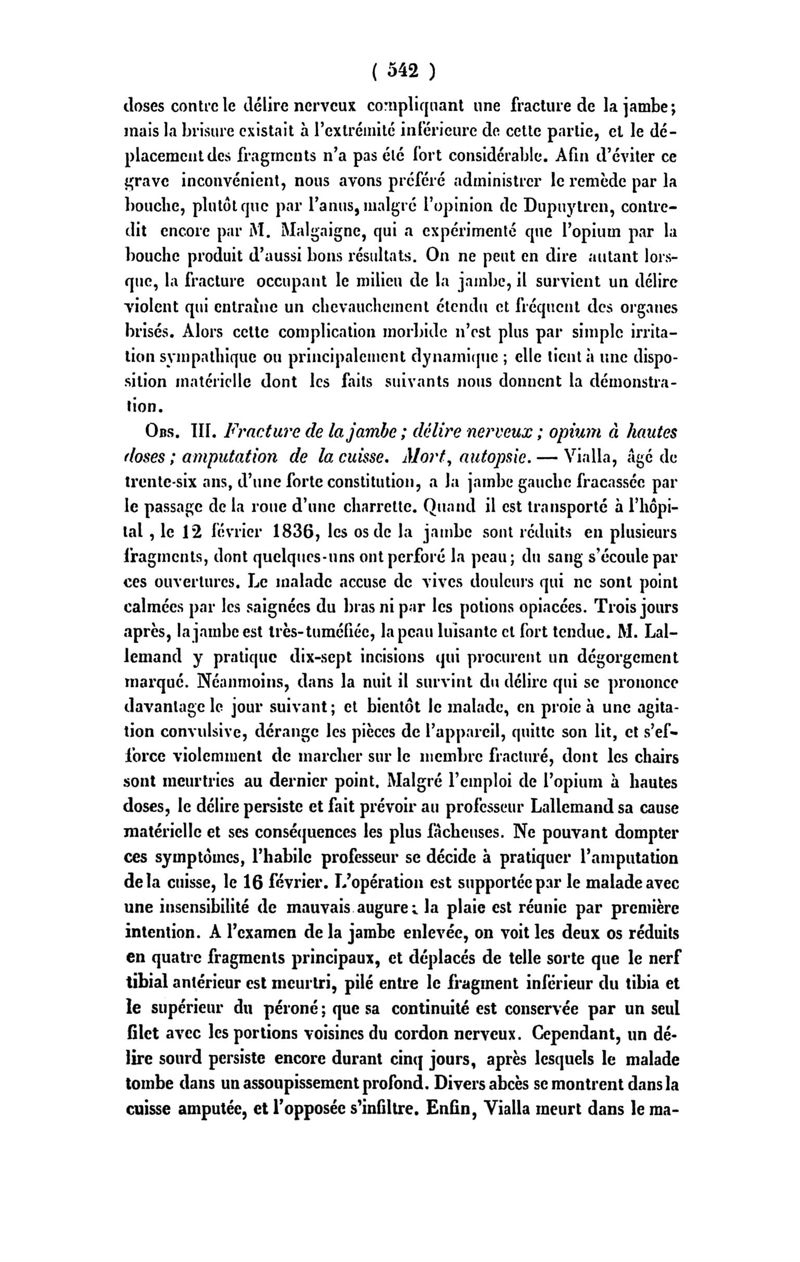 ( 542 )

doses contre le délire nerveux compliquant une fracture de la jambe; mais la brisure existait à l'extrémité inférieure de cette partie, et le déplacement des fragments n'a pas été fort considérable. Afin d'éviter ce grave inconvénient, nous avons préféré administrer le remède par la bouche, plutôt que par l'anus, malgré l'opinion de Dupuytren, contredit encore par M. Malgaigne, qui a expérimenté que l'opium par la bouche produit d'aussi bons résultats. On ne peut en dire autant lorsque, la fracture occupant le milieu de la jambe, il survient un délire violent qui entraîne un chevauchement étendu et fréquent des organes brisés. Alors cette complication morbide n'est plus par simple irritation sympathique ou principalement dynamique ; elle tient à une disposition matérielle dont les faits suivants nous donnent la démonstration.

Obs. III. Fracture de la jambe ; délire nerveux ; opium à hautes doses ; amputation de la cuisse. Mort, autopsie. — Vialla, âgé de trente-six ans, d'une forte constitution, a la jambe gauche fracassée par le passage de la roue d'une charrette. Quand il est transporté à l'hôpital , le 12 février 1836, les os de la jambe sont réduits en plusieurs fragments, dont quelques-uns ont perforé la peau; du sang s'écoule par ces ouvertures. Le malade accuse de vives douleurs qui ne sont point calmées par les saignées du bras ni par les potions opiacées. Trois jours après, la jambe est très-tuméfiée, la peau luisante et fort tendue. M. Lallemand y pratique dix-sept incisions qui procurent un dégorgement marqué. Néanmoins, dans la nuit il survint du délire qui se prononce davantage le jour suivant; et bientôt le malade, en proie à une agitation convulsive, dérange les pièces de l'appareil, quitte son lit, et s'efforce violemment de marcher sur le membre fracturé, dont les chairs sont meurtries au dernier point. Malgré l'emploi de l'opium à hautes doses, le délire persiste et fait prévoir au professeur Lallemand sa cause matérielle et ses conséquences les plus fâcheuses. Ne pouvant dompter ces symptômes, l'habile professeur se décide à pratiquer l'amputation de la cuisse, le 16 février. L'opération est supportée par le malade avec une insensibilité de mauvais augure; la plaie est réunie par première intention. A l'examen de la jambe enlevée, on voit les deux os réduits en quatre fragments principaux, et déplacés de telle sorte que le nerf tibial antérieur est meurtri, pilé entre le fragment inférieur du tibia et le supérieur du péroné; que sa continuité est conservée par un seul filet avec les portions voisines du cordon nerveux. Cependant, un délire sourd persiste encore durant cinq jours, après lesquels le malade tombe dans un assoupissement profond. Divers abcès se montrent dans la cuisse amputée, et l'opposée s'infiltre. Enfin, Vialla meurt dans le ma-